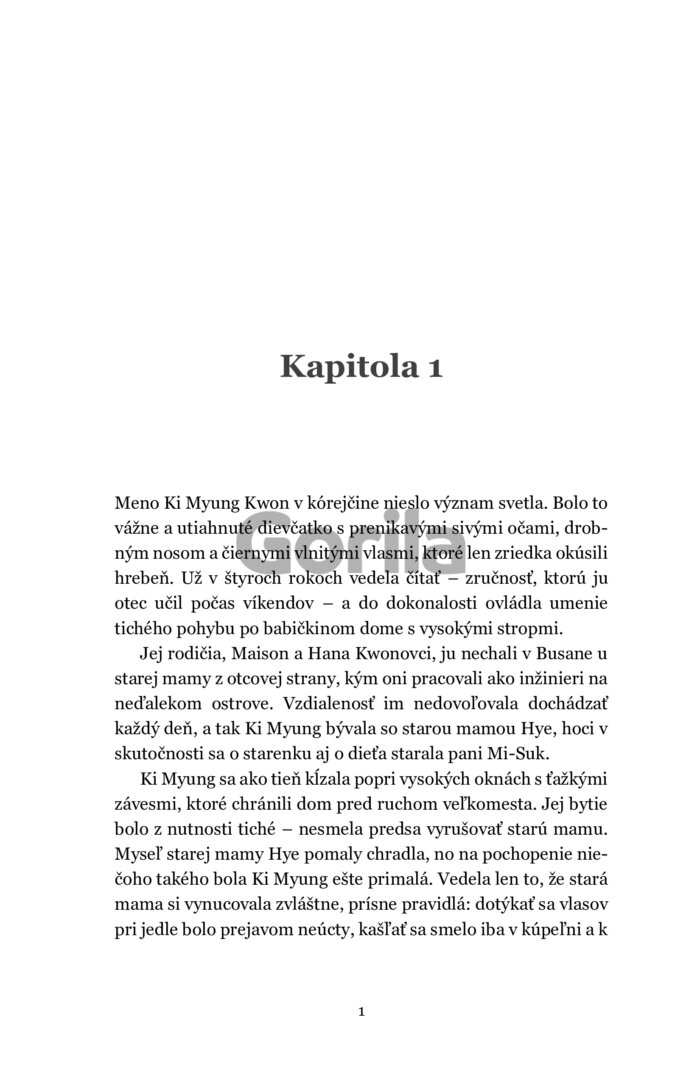 Kapitola 1

Gorila

Meno Ki Myung Kwon v kórejčine nieslo význam svetla. Bolo to vážne a utiahnuté dievčatko s prenikavými sivými očami, drobným nosom a čiernymi vlnitými vlasmi, ktoré len zriedka okúsili hrebeň. Už v štyroch rokoch vedela čítať – zručnosť, ktorú ju otec učil počas víkendov – a do dokonalosti ovládla umenie tichého pohybu po babičkinom dome s vysokými stropmi.

Jej rodičia, Maison a Hana Kwonovci, ju nechali v Busane u starej mamy z otcovej strany, kým oni pracovali ako inžinieri na neďalekom ostrove. Vzdialenosť im nedovoľovala dochádzať každý deň, a tak Ki Myung bývala so starou mamou Hye, hoci v skutočnosti sa o starenku aj o dieťa starala pani Mi-Suk.

Ki Myung sa ako tieň kĺzala popri vysokých oknách s ťažkými závesmi, ktoré chránili dom pred ruchom veľkomesta. Jej bytie bolo z nutnosti tiché – nesmela predsa vyrušovať starú mamu. Myseľ starej mamy Hye pomaly chradla, no na pochopenie niečoho takého bola Ki Myung ešte primalá. Vedela len to, že stará mama si vynucovala zvláštne, prísne pravidlá: dotýkať sa vlasov pri jedle bolo prejavom neúcty, kašľať sa smelo iba v kúpeľni a k

1